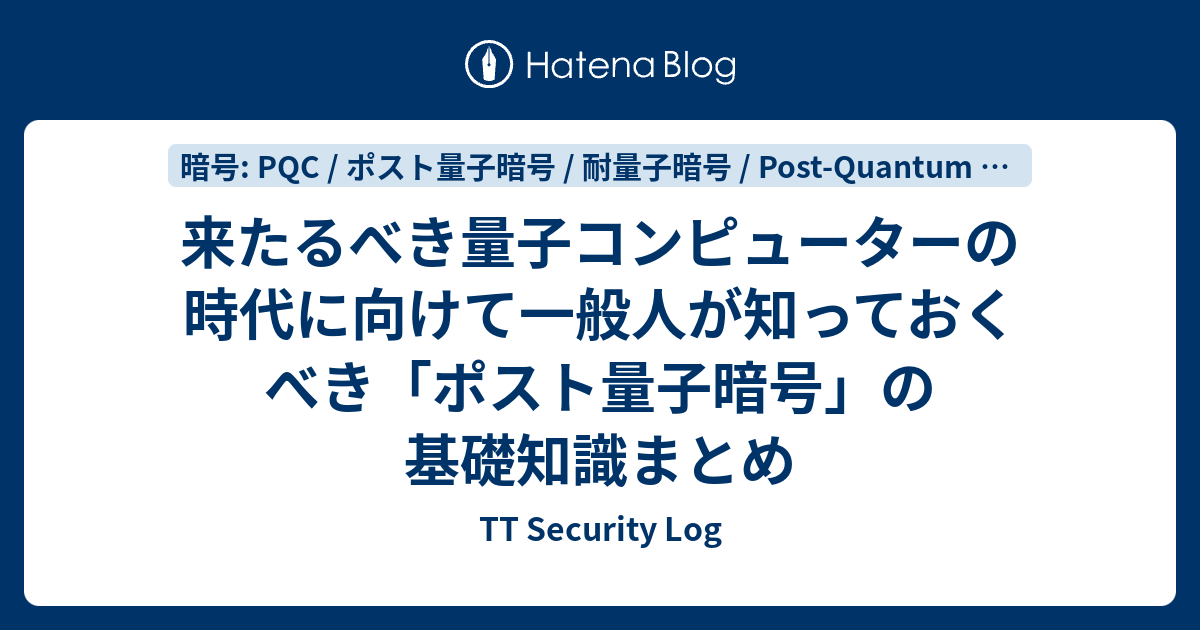 Hatena Blog

暗号: PQC / ポスト量子暗号 / 耐量子暗号 / Post-Quantum …

来たるべき量子コンピューターの時代に向けて一般人が知っておくべき「ポスト量子暗号」の基礎知識まとめ

TT Security Log